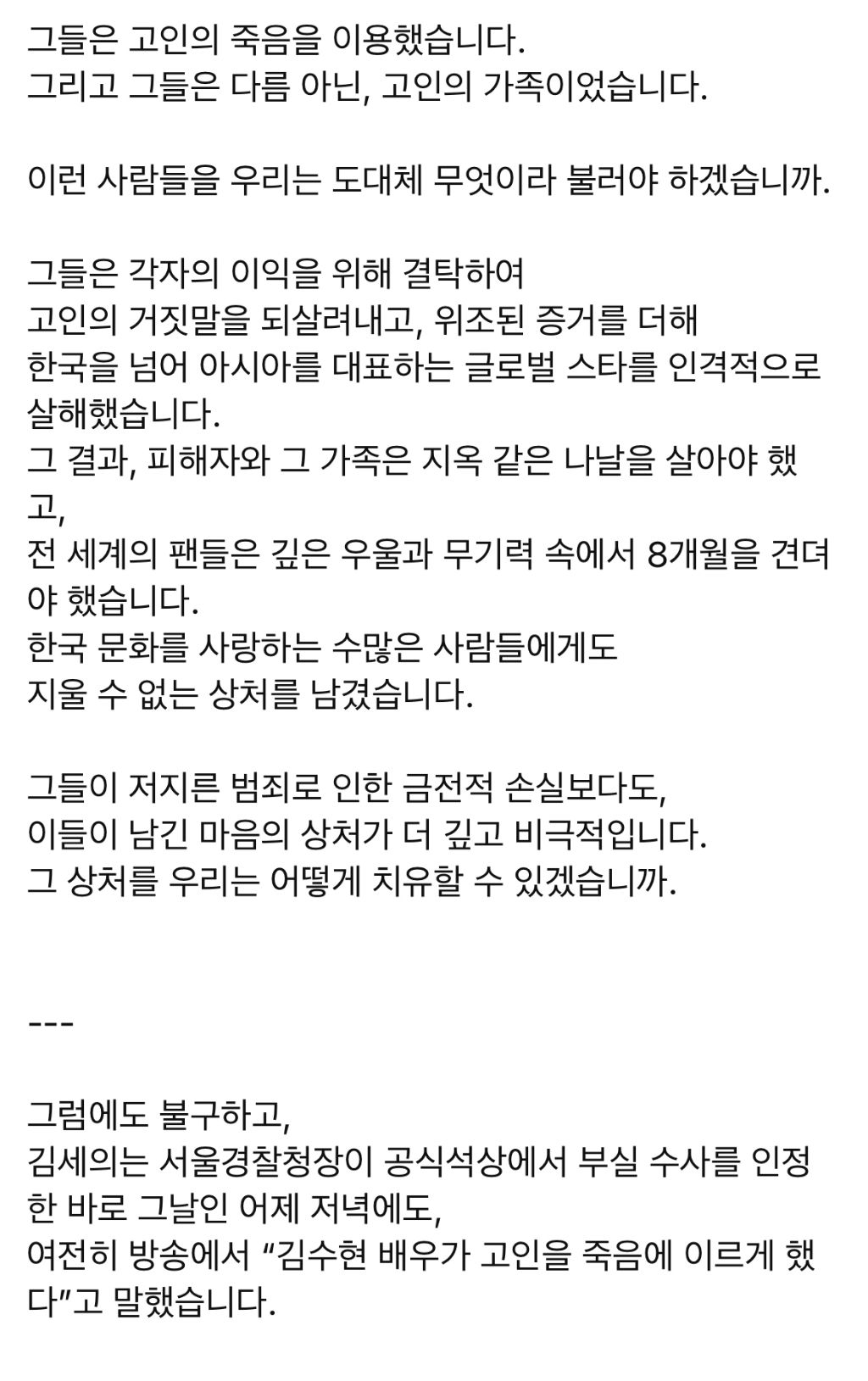 그들은 고인의 죽음을 이용했습니다.
그리고 그들은 다름 아닌, 고인의 가족이었습니다.

이런 사람들을 우리는 도대체 무엇이라 불러야 하겠습니까.

그들은 각자의 이익을 위해 결탁하여
고인의 거짓말을 되살려내고, 위조된 증거를 더해
한국을 넘어 아시아를 대표하는 글로벌 스타를 인격적으로 살해했습니다.
그 결과, 피해자와 그 가족은 지옥 같은 나날을 살아야 했고,
전 세계의 팬들은 깊은 우울과 무기력 속에서 8개월을 견뎌야 했습니다.
한국 문화를 사랑하는 수많은 사람들에게도
지울 수 없는 상처를 남겼습니다.

그들이 저지른 범죄로 인한 금전적 손실보다도,
이들이 남긴 마음의 상처가 더 깊고 비극적입니다.
그 상처를 우리는 어떻게 치유할 수 있겠습니까.

---

그럼에도 불구하고,
김세의는 서울경찰청장이 공식석상에서 부실 수사를 인정한 바로 그날인 어제 저녁에도,
여전히 방송에서 “김수현 배우가 고인을 죽음에 이르게 했다”고 말했습니다.